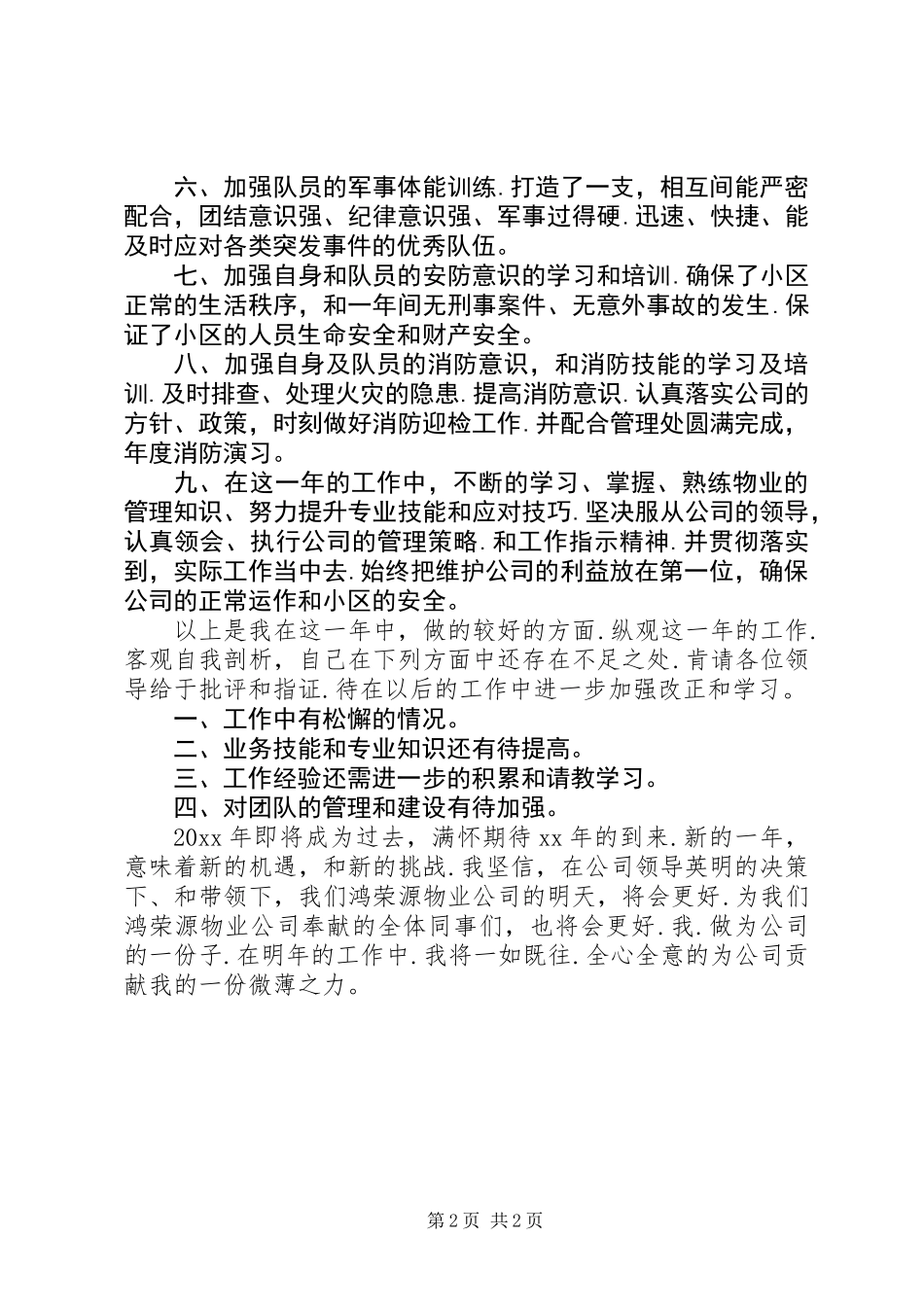 六、加强队员的军事体能训练.打造了一支，相互间能严密配合，团结意识强、纪律意识强、军事过得硬.迅速、快捷、能及时应对各类突发事件的优秀队伍。

七、加强自身和队员的安防意识的学习和培训.确保了小区正常的生活秩序，和一年间无刑事案件、无意外事故的发生.保证了小区的人员生命安全和财产安全。

八、加强自身及队员的消防意识，和消防技能的学习及培训.及时排查、处理火灾的隐患.提高消防意识.认真落实公司的方针、政策，时刻做好消防迎检工作.并配合管理处圆满完成，年度消防演习。

九、在这一年的工作中，不断的学习、掌握、熟练物业的管理知识、努力提升专业技能和应对技巧.坚决服从公司的领导，认真领会、执行公司的管理策略.和工作指示精神.并贯彻落实到，实际工作当中去.始终把维护公司的利益放在第一位，确保公司的正常运作和小区的安全。

以上是我在这一年中，做的较好的方面.纵观这一年的工作.客观自我剖析，自己在下列方面中还存在不足之处.肯请各位领导给于批评和指证.待在以后的工作中进一步加强改正和学习。

一、工作中有松懈的情况。

二、业务技能和专业知识还有待提高。

三、工作经验还需进一步的积累和请教学习。

四、对团队的管理和建设有待加强。

20xx 年即将成为过去，满怀期待 xx 年的到来.新的一年，意味着新的机遇，和新的挑战.我坚信，在公司领导英明的决策下、和带领下，我们鸿荣源物业公司的明天，将会更好.为我们鸿荣源物业公司奉献的全体同事们，也将会更好.我.做为公司的一份子.在明年的工作中.我将一如既往.全心全意的为公司贡献我的一份微薄之力。

第 2 页 共 2 页